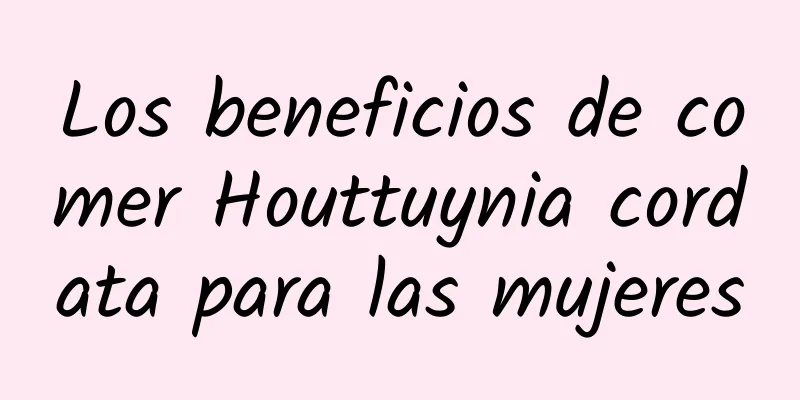 Los beneficios de comer Houttuynia cordata para las mujeres